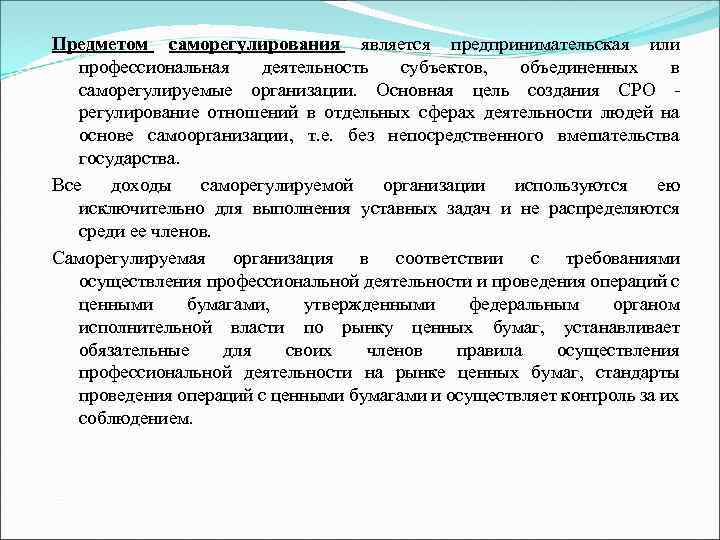 Предметом саморегулирования является предпринимательская или профессиональная деятельность субъектов, объединенных в саморегулируемые организации. Основная цель создания СРО - регулирование отношений в отдельных сферах деятельности людей на основе самоорганизации, т.е. без непосредственного вмешательства государства.

Все доходы саморегулируемой организации используются ею исключительно для выполнения уставных задач и не распределяются среди ее членов.

Саморегулируемая организация в соответствии с требованиями осуществления профессиональной деятельности и проведения операций с ценными бумагами, утвержденными федеральным органом исполнительной власти по рынку ценных бумаг, устанавливает обязательные для своих членов правила осуществления профессиональной деятельности на рынке ценных бумаг, стандарты проведения операций с ценными бумагами и осуществляет контроль за их соблюдением.